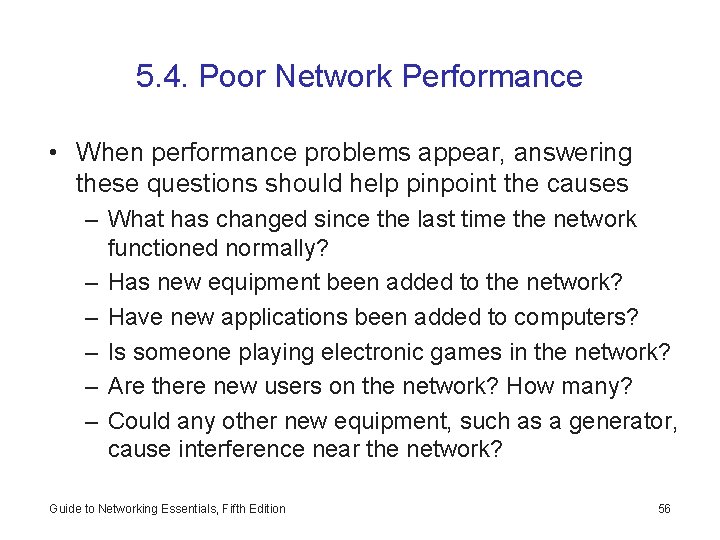 5.4. Poor Network Performance

• When performance problems appear, answering these questions should help pinpoint the causes
– What has changed since the last time the network functioned normally?
– Has new equipment been added to the network?
– Have new applications been added to computers?
– Is someone playing electronic games in the network?
– Are there new users on the network? How many?
– Could any other new equipment, such as a generator, cause interference near the network?

Guide to Networking Essentials, Fifth Edition

56